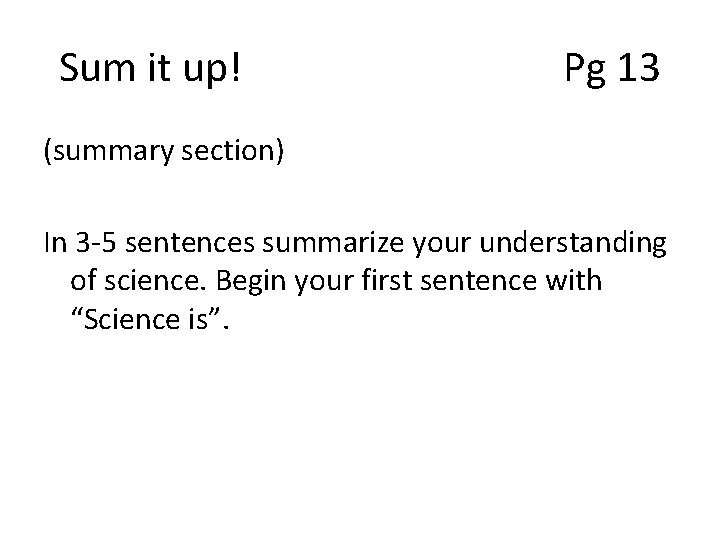 Sum it up! Pg 13

(summary section)

In 3-5 sentences summarize your understanding of science. Begin your first sentence with "Science is".